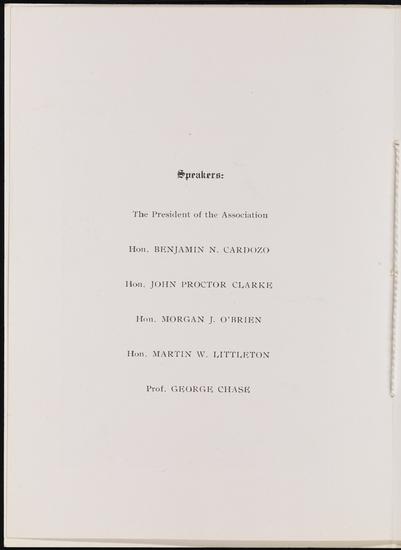 Speakers:

The President of the Association

Hon. BENJAMIN N. CARDOZO

Hon. JOHN PROCTOR CLARKE

Hon. MORGAN J. O'BRIEN

Hon. MARTIN W. LITTLETON

Prof. GEORGE CHASE